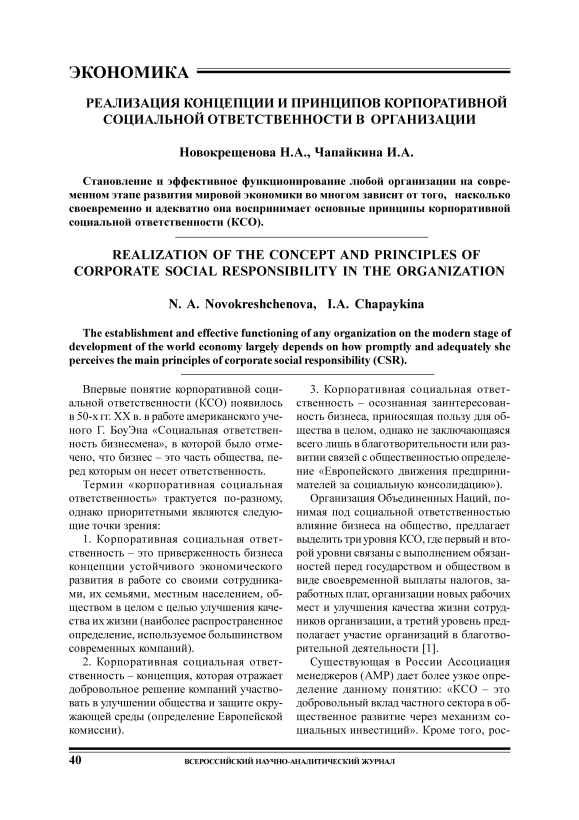 ЭКОНОМИКА

РЕАЛИЗАЦИЯ КОНЦЕПЦИИ И ПРИНЦИПОВ КОРПОРАТИВНОЙ СОЦИАЛЬНОЙ ОТВЕТСТВЕННОСТИ В ОРГАНИЗАЦИИ

Новокрещенова Н.А., Чапайкина И.А.

Становление и эффективное функционирование любой организации на современном этапе развития мировой экономики во многом зависит от того, насколько своевременно и адекватно она воспринимает основные принципы корпоративной социальной ответственности (КСО).

REALIZATION OF THE CONCEPT AND PRINCIPLES OF CORPORATE SOCIAL RESPONSIBILITY IN THE ORGANIZATION

N. A. Novokreshchenova, I.A. Chapaykina

The establishment and effective functioning of any organization on the modern stage of development of the world economy largely depends on how promptly and adequately she perceives the main principles of corporate social responsibility (CSR).

Впервые понятие корпоративной социальной ответственности (КСО) появилось в 50-х гг. XX в. в работе американского ученого Г. БоуЭна «Социальная ответственность бизнесмена», в которой было отмечено, что бизнес – это часть общества, перед которым он несет ответственность.

Термин «корпоративная социальная ответственность» трактуется по-разному, однако приоритетными являются следующие точки зрения:

1. Корпоративная социальная ответственность – это приверженность бизнеса концепции устойчивого экономического развития в работе со своими сотрудниками, их семьями, местным населением, обществом в целом с целью улучшения качества их жизни (наиболее распространенное определение, используемое большинством современных компаний).

2. Корпоративная социальная ответственность – концепция, которая отражает добровольное решение компаний участвовать в улучшении общества и защите окружающей среды (определение Европейской комиссии).

3. Корпоративная социальная ответственность – осознанная заинтересованность бизнеса, приносящая пользу для общества в целом, однако не заключающаяся всего лишь в благотворительности или развитии связей с общественностью определение «Европейского движения предпринимателей за социальную консолидацию»).

Организация Объединенных Наций, понимая под социальной ответственностью влияние бизнеса на общество, предлагает выделить три уровня КСО, где первый и второй уровни связаны с выполнением обязанностей перед государством и обществом в виде своевременной выплаты налогов, заработных плат, организации новых рабочих мест и улучшения качества жизни сотрудников организации, а третий уровень предполагает участие организаций в благотворительной деятельности [1].

Существующая в России Ассоциация менеджеров (АМР) дает более узкое определение данному понятию: «КСО – это добровольный вклад частного сектора в общественное развитие через механизм социальных инвестиций». Кроме того, рос-

40 ВСЕРОССИЙСКИЙ НАУЧНО-АНАЛИТИЧЕСКИЙ ЖУРНАЛ